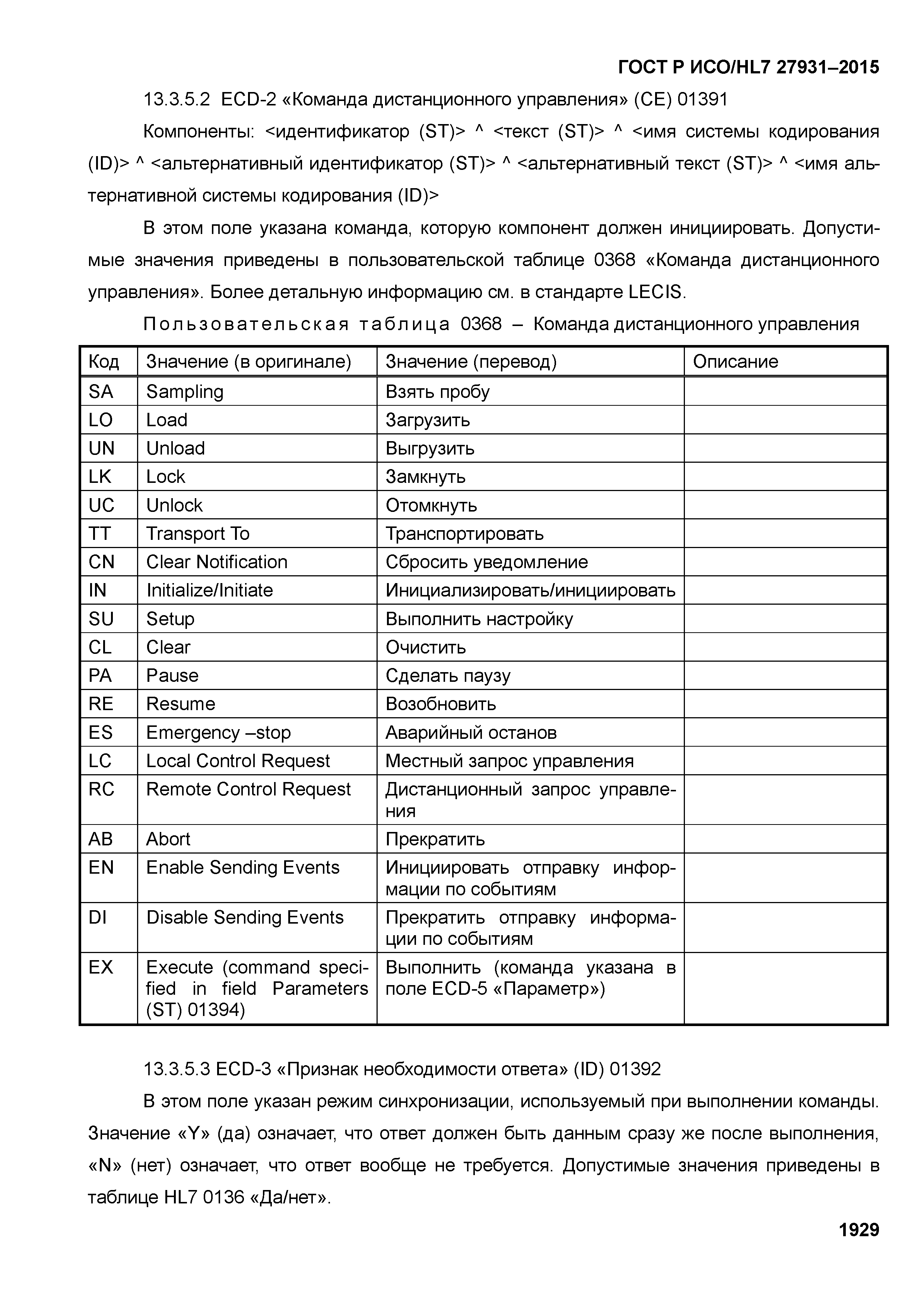 ГОСТ Р ИСО/HL7 27931–2015

13.3.5.2 ECD-2 «Команда дистанционного управления» (CE) 01391

Компоненты: <идентификатор (ST)> ^ <текст (ST)> ^ <имя системы кодирования (ID)> ^ <альтернативный идентификатор (ST)> ^ <альтернативный текст (ST)> ^ <имя альтернативной системы кодирования (ID)>

В этом поле указана команда, которую компонент должен инициировать. Допустимые значения приведены в пользовательской таблице 0368 «Команда дистанционного управления». Более детальную информацию см. в стандарте LECIS.

Пользовательская таблица 0368 – Команда дистанционного управления

| Код | Значение (в оригинале) | Значение (перевод) | Описание |
|---|---|---|---|
| SA | Sampling | Взять пробу | |
| LO | Load | Загрузить | |
| UN | Unload | Выгрузить | |
| LK | Lock | Замкнуть | |
| UC | Unlock | Отомкнуть | |
| TT | Transport To | Транспортировать | |
| CN | Clear Notification | Сбросить уведомление | |
| IN | Initialize/Initiate | Инициализировать/инициировать | |
| SU | Setup | Выполнить настройку | |
| CL | Clear | Очистить | |
| PA | Pause | Сделать паузу | |
| RE | Resume | Возобновить | |
| ES | Emergency –stop | Аварийный останов | |
| LC | Local Control Request | Местный запрос управления | |
| RC | Remote Control Request | Дистанционный запрос управления | |
| AB | Abort | Прекратить | |
| EN | Enable Sending Events | Инициировать отправку информации по событиям | |
| DI | Disable Sending Events | Прекратить отправку информации по событиям | |
| EX | Execute (command specified in field Parameters (ST) 01394) | Выполнить (команда указана в поле ECD-5 «Параметр») | |

13.3.5.3 ECD-3 «Признак необходимости ответа» (ID) 01392

В этом поле указан режим синхронизации, используемый при выполнении команды. Значение «Y» (да) означает, что ответ должен быть данным сразу же после выполнения, «N» (нет) означает, что ответ вообще не требуется. Допустимые значения приведены в таблице HL7 0136 «Да/нет».

1929